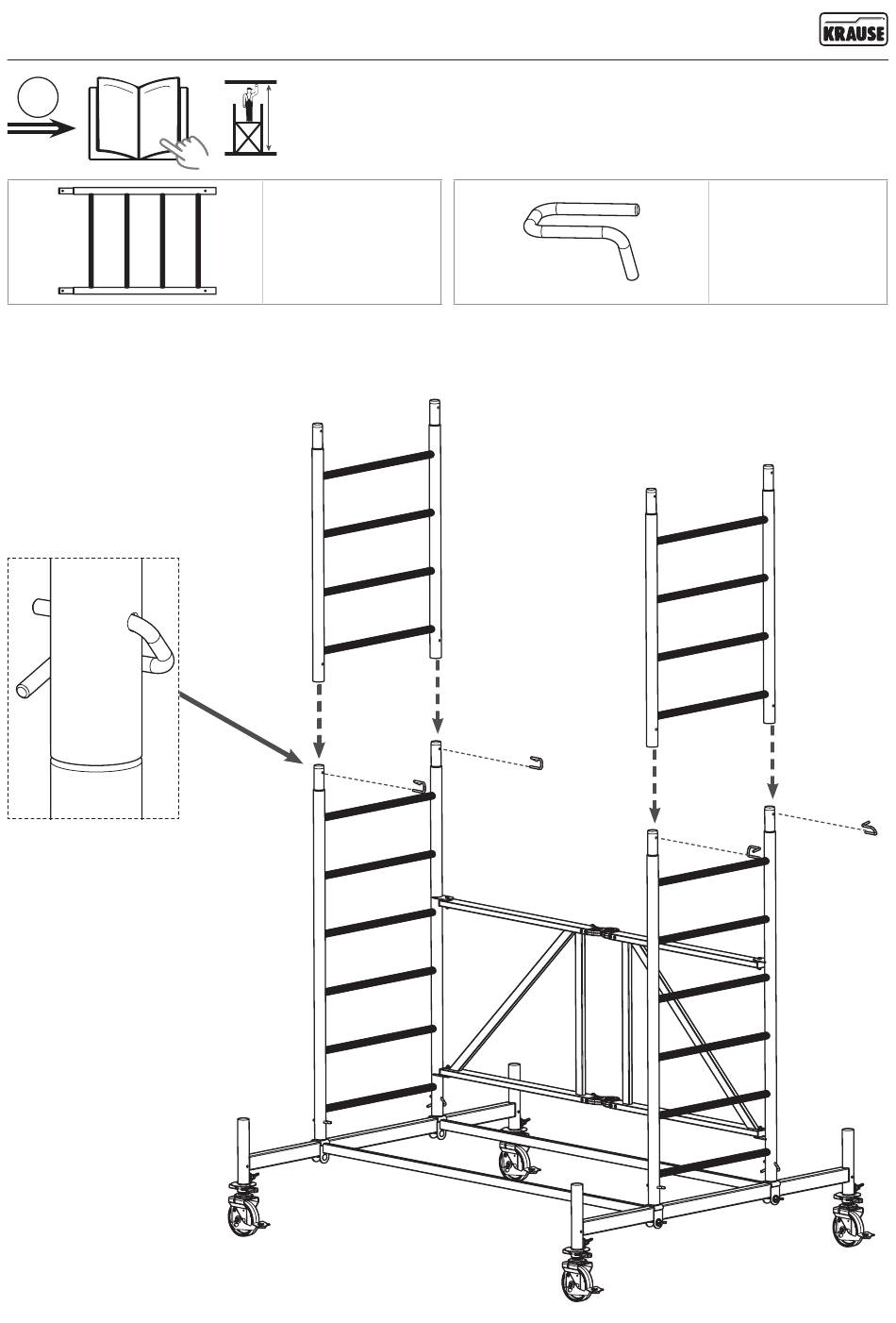 KRAUSE